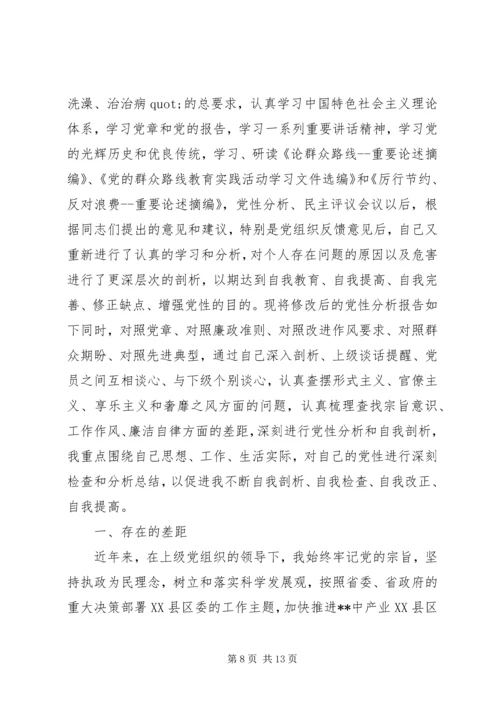 洗澡、治治病 quot;的总要求，认真学习中国特色社会主义理论体系，学习党章和党的报告，学习一系列重要讲话精神，学习党的光辉历史和优良传统，学习、研读《论群众路线--重要论述摘编》、《党的群众路线教育实践活动学习文件选编》和《厉行节约、反对浪费--重要论述摘编》，党性分析、民主评议会议以后，根据同志们提出的意见和建议，特别是党组织反馈意见后，自己又重新进行了认真的学习和分析，对个人存在问题的原因以及危害进行了更深层次的剖析，以期达到自我教育、自我提高、自我完善、修正缺点、增强党性的目的。现将修改后的党性分析报告如下同时，对照党章、对照廉政准则、对照改进作风要求、对照群众期盼、对照先进典型，通过自己深入剖析、上级谈话提醒、党员之间互相谈心、与下级个别谈心，认真查摆形式主义、官僚主义、享乐主义和奢靡之风方面的问题，认真梳理查找宗旨意识、工作作风、廉洁自律方面的差距，深刻进行党性分析和自我剖析，我重点围绕自己思想、工作、生活实际，对自己的党性进行深刻检查和分析总结，以促进我不断自我剖析、自我检查、自我改正、自我提高。

一、存在的差距

近年来，在上级党组织的领导下，我始终牢记党的宗旨，坚持执政为民理念，树立和落实科学发展观，按照省委、省政府的重大决策部署 XX 县区委的工作主题，加快推进**中产业 XX 县区

第 8 页 共 13 页